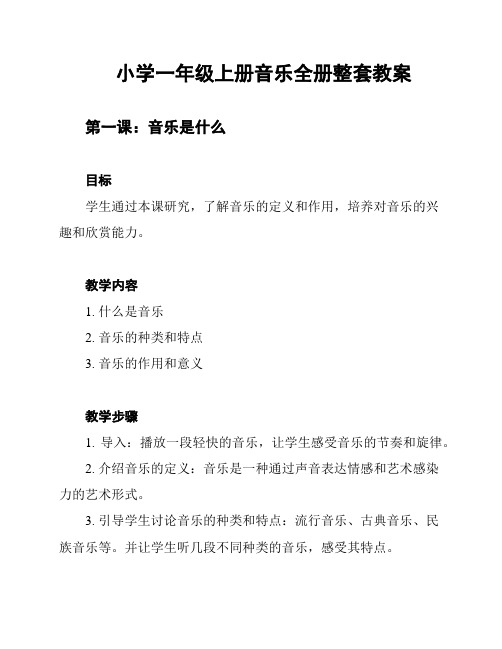 小学一年级上册音乐全册整套教案

第一课：音乐是什么

目标

学生通过本课研究，了解音乐的定义和作用，培养对音乐的兴趣和欣赏能力。

教学内容

1. 什么是音乐

2. 音乐的种类和特点

3. 音乐的作用和意义

教学步骤

1. 导入：播放一段轻快的音乐，让学生感受音乐的节奏和旋律。

2. 介绍音乐的定义：音乐是一种通过声音表达情感和艺术感染力的艺术形式。

3. 引导学生讨论音乐的种类和特点：流行音乐、古典音乐、民族音乐等。并让学生听几段不同种类的音乐，感受其特点。